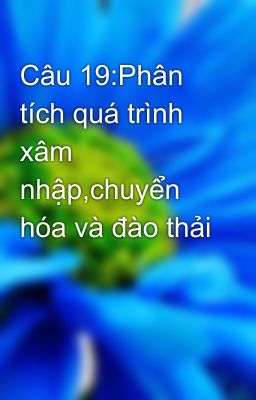 Câu 19:Phân tích quá trình xâm nhập,chuyển hóa và đào thải